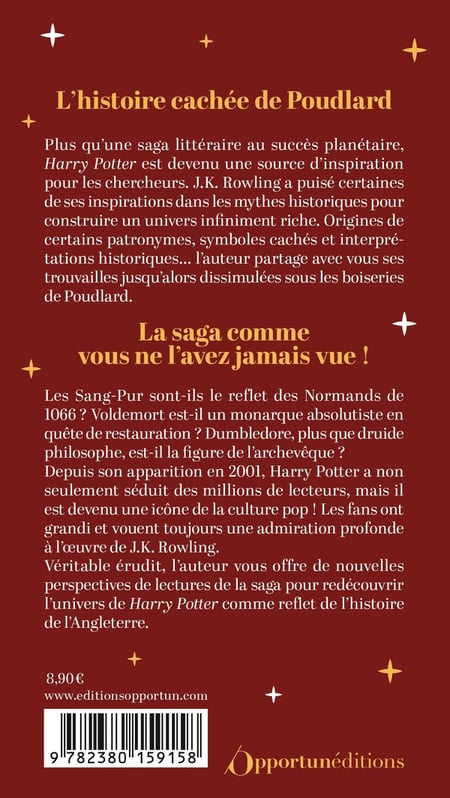 L'histoire cachée de Poudlard

Plus qu'une saga littéraire au succès planétaire, Harry Potter est devenu une source d'inspiration pour les chercheurs. J.K. Rowling a puisé certaines de ses inspirations dans les mythes historiques pour construire un univers infiniment riche. Origines de certains patronymes, symboles cachés et interprétations historiques... l'auteur partage avec vous ses trouvailles jusqu'alors dissimulées sous les boiseries de Poudlard.

La saga comme vous ne l'avez jamais vue !

Les Sang-Pur sont-ils le reflet des Normands de 1066 ? Voldemort est-il un monarque absolutiste en quête de restauration ? Dumbledore, plus que druide philosophe, est-il la figure de l'archevêque ?
Depuis son apparition en 2001, Harry Potter a non seulement séduit des millions de lecteurs, mais il est devenu une icône de la culture pop ! Les fans ont grandi et vouent toujours une admiration profonde à l'œuvre de J.K. Rowling.
Véritable érudit, l'auteur vous offre de nouvelles perspectives de lectures de la saga pour redécouvrir l'univers de Harry Potter comme reflet de l'histoire de l'Angleterre.

8,90 €
www.editionsopportun.com

9 782380 159158

Opportunéditions